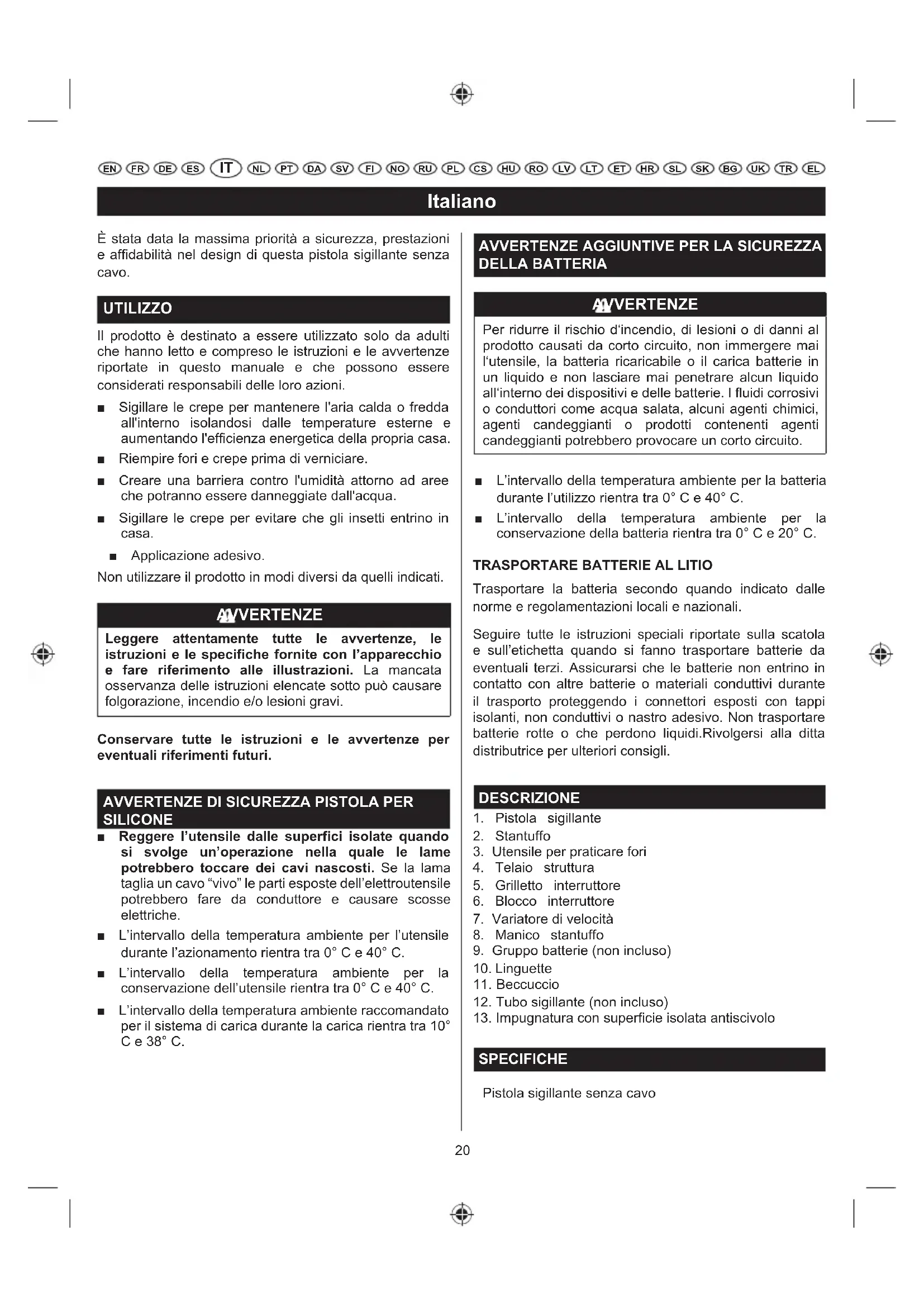 EN FR DE ES IT NL PT DA SV FI NO RU PL CS HU RO LV LT ET HR SL SK BG UK TR EL

Italiano

È stata data la massima priorità a sicurezza, prestazioni e affidabilità nel design di questa pistola sigillante senza cavo.

UTILIZZO

Il prodotto è destinato a essere utilizzato solo da adulti che hanno letto e compreso le istruzioni e le avvertenze riportate in questo manuale e che possono essere considerati responsabili delle loro azioni.

■ Sigillare le crepe per mantenere l'aria calda o fredda all'interno isolandosi dalle temperature esterne e aumentando l'efficienza energetica della propria casa.

■ Riempire fori e crepe prima di verniciare.

■ Creare una barriera contro l'umidità attorno ad aree che potranno essere danneggiate dall'acqua.

■ Sigillare le crepe per evitare che gli insetti entrino in casa.

■ Applicazione adesivo.

Non utilizzare il prodotto in modi diversi da quelli indicati.

AVVERTENZE

Leggere attentamente tutte le avvertenze, le istruzioni e le specifiche fornite con l'apparecchio e fare riferimento alle illustrazioni. La mancata osservanza delle istruzioni elencate sotto può causare folgorazione, incendio e/o lesioni gravi.

Conservare tutte le istruzioni e le avvertenze per eventuali riferimenti futuri.

AVVERTENZE DI SICUREZZA PISTOLA PER SILICONE

■ Reggere l'utensile dalle superfici isolate quando si svolge un'operazione nella quale le lame potrebbero toccare dei cavi nascosti. Se la lama taglia un cavo "vivo" le parti esposte dell'elettroutensile potrebbero fare da conduttore e causare scosse elettriche.

■ L'intervallo della temperatura ambiente per l'utensile durante l'azionamento rientra tra 0° C e 40° C.

■ L'intervallo della temperatura ambiente per la conservazione dell'utensile rientra tra 0° C e 40° C.

■ L'intervallo della temperatura ambiente raccomandato per il sistema di carica durante la carica rientra tra 10° C e 38° C.

AVVERTENZE AGGIUNTIVE PER LA SICUREZZA DELLA BATTERIA

AVVERTENZE

Per ridurre il rischio d'incendio, di lesioni o di danni al prodotto causati da corto circuito, non immergere mai l'utensile, la batteria ricaricabile o il carica batterie in un liquido e non lasciare mai penetrare alcun liquido all'interno dei dispositivi e delle batterie. I fluidi corrosivi o conduttori come acqua salata, alcuni agenti chimici, agenti candeggianti o prodotti contenenti agenti candeggianti potrebbero provocare un corto circuito.

■ L'intervallo della temperatura ambiente per la batteria durante l'utilizzo rientra tra 0° C e 40° C.

■ L'intervallo della temperatura ambiente per la conservazione della batteria rientra tra 0° C e 20° C.

TRASPORTARE BATTERIE AL LITIO

Trasportare la batteria secondo quando indicato dalle norme e regolamentazioni locali e nazionali.

Seguire tutte le istruzioni speciali riportate sulla scatola e sull'etichetta quando si fanno trasportare batterie da eventuali terzi. Assicurarsi che le batterie non entrino in contatto con altre batterie o materiali conduttivi durante il trasporto proteggendo i connettori esposti con tappi isolanti, non conduttivi o nastro adesivo. Non trasportare batterie rotte o che perdono liquidi.Rivolgersi alla ditta distributrice per ulteriori consigli.

DESCRIZIONE

1. Pistola sigillante
2. Stantuffo
3. Utensile per praticare fori
4. Telaio struttura
5. Grilletto interruttore
6. Blocco interruttore
7. Variatore di velocità
8. Manico stantuffo
9. Gruppo batterie (non incluso)
10. Linguette
11. Beccuccio
12. Tubo sigillante (non incluso)
13. Impugnatura con superficie isolata antiscivolo

SPECIFICHE

Pistola sigillante senza cavo

20